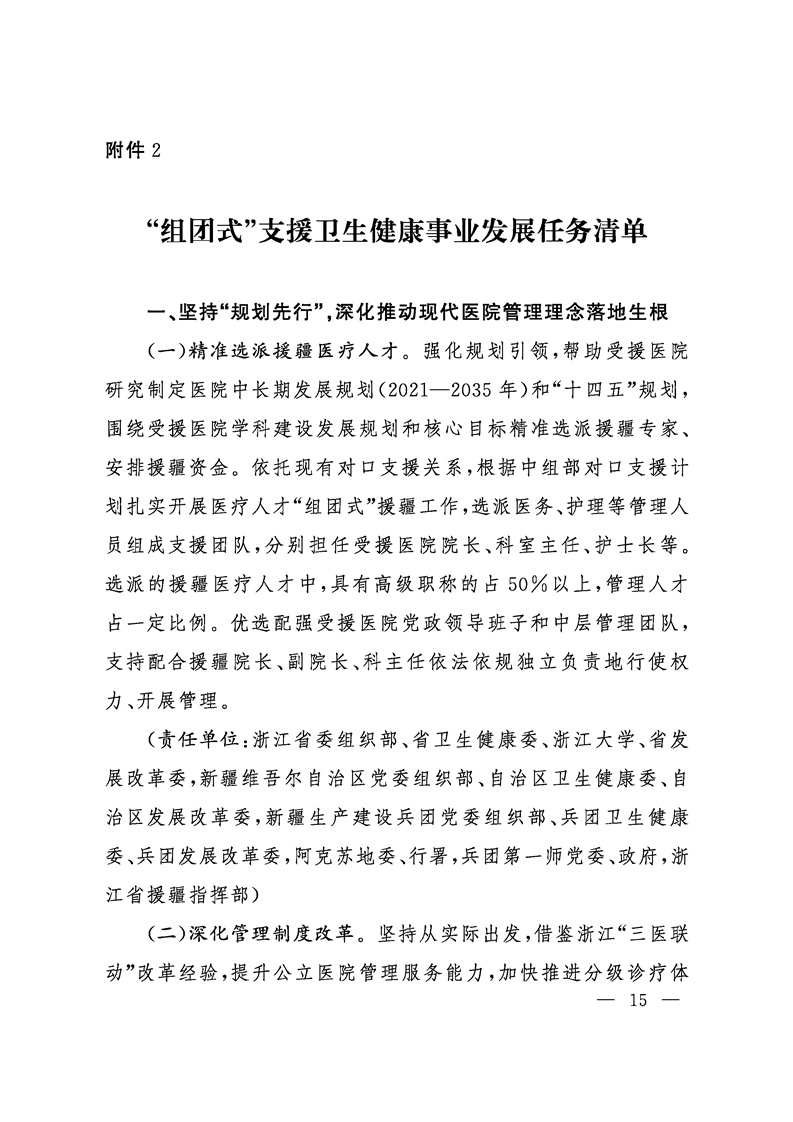 附件 2

“组团式”支援卫生健康事业发展任务清单

一、坚持“规划先行”,深化推动现代医院管理理念落地生根

(一)精准选派援疆医疗人才。强化规划引领,帮助受援医院研究制定医院中长期发展规划(2021—2035 年)和“十四五”规划,围绕受援医院学科建设发展规划和核心目标精准选派援疆专家、安排援疆资金。依托现有对口支援关系,根据中组部对口支援计划扎实开展医疗人才“组团式”援疆工作,选派医务、护理等管理人员组成支援团队,分别担任受援医院院长、科室主任、护士长等。选派的援疆医疗人才中,具有高级职称的占 50%以上,管理人才占一定比例。优选配强受援医院党政领导班子和中层管理团队,支持配合援疆院长、副院长、科主任依法依规独立负责地行使权力、开展管理。

(责任单位:浙江省委组织部、省卫生健康委、浙江大学、省发展改革委,新疆维吾尔自治区党委组织部、自治区卫生健康委、自治区发展改革委,新疆生产建设兵团党委组织部、兵团卫生健康委、兵团发展改革委,阿克苏地委、行署,兵团第一师党委、政府,浙江省援疆指挥部)

(二)深化管理制度改革。坚持从实际出发,借鉴浙江“三医联动”改革经验,提升公立医院管理服务能力,加快推进分级诊疗体

— 15 —